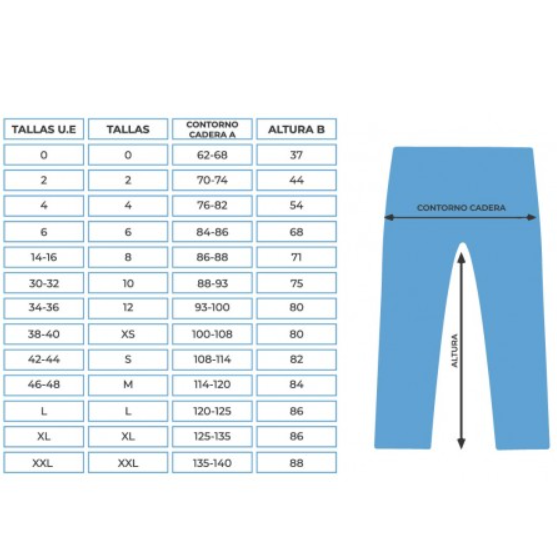 | TALLAS U.E | TALLAS | CONTORNO CADERA A | ALTURA B |
|---|---|---|---|
| 0 | 0 | 62-68 | 37 |
| 2 | 2 | 70-74 | 44 |
| 4 | 4 | 76-82 | 54 |
| 6 | 6 | 84-86 | 68 |
| 14-16 | 8 | 86-88 | 71 |
| 30-32 | 10 | 88-93 | 75 |
| 34-36 | 12 | 93-100 | 80 |
| 38-40 | XS | 100-108 | 80 |
| 42-44 | S | 108-114 | 82 |
| 46-48 | M | 114-120 | 84 |
| L | L | 120-125 | 86 |
| XL | XL | 125-135 | 86 |
| XXL | XXL | 135-140 | 88 |

CONTORNO CADERA

ALTURA